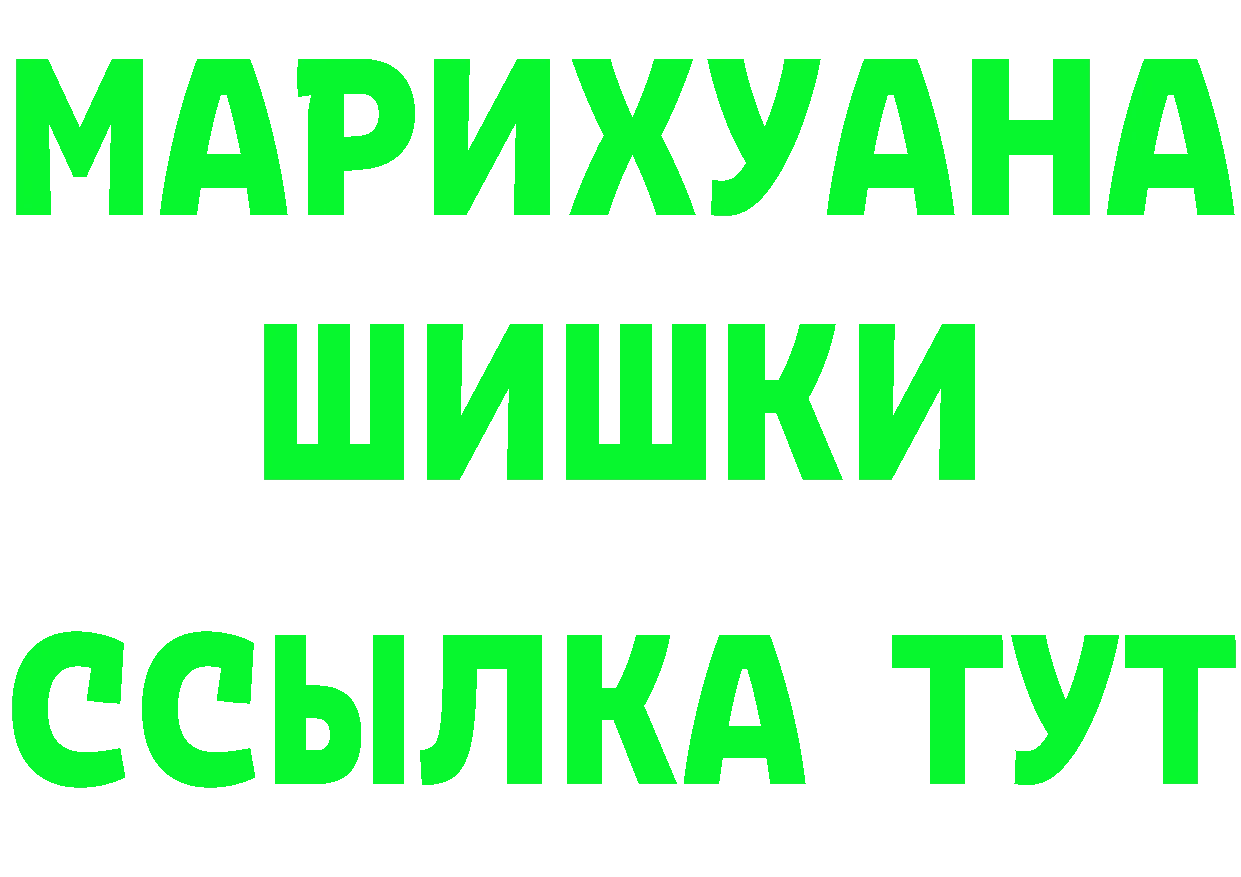 МАРИХУАНА
ШИШКИ
ССЫЛКА ТУТ